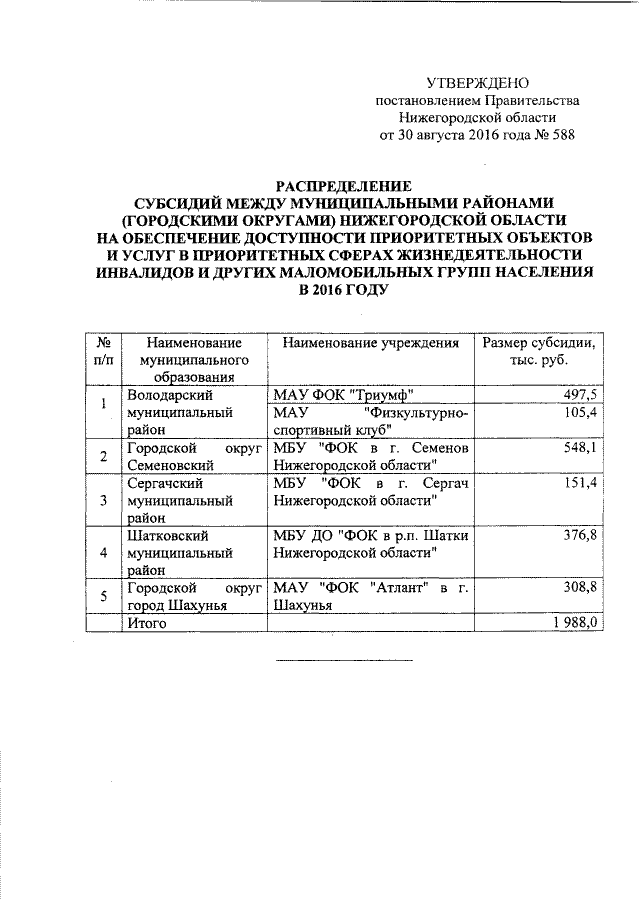 УТВЕРЖДЕНО
постановлением Правительства
Нижегородской области
от 30 августа 2016 года № 588

РАСПРЕДЕЛЕНИЕ
СУБСИДИЙ МЕЖДУ МУНИЦИПАЛЬНЫМИ РАЙОНАМИ (ГОРОДСКИМИ ОКРУГАМИ) НИЖЕГОРОДСКОЙ ОБЛАСТИ НА ОБЕСПЕЧЕНИЕ ДОСТУПНОСТИ ПРИОРИТЕТНЫХ ОБЪЕКТОВ И УСЛУГ В ПРИОРИТЕТНЫХ СФЕРАХ ЖИЗНЕДЕЯТЕЛЬНОСТИ ИНВАЛИДОВ И ДРУГИХ МАЛОМОБИЛЬНЫХ ГРУПП НАСЕЛЕНИЯ В 2016 ГОДУ

| № п/п | Наименование муниципального образования | Наименование учреждения | Размер субсидии, тыс. руб. |
|---|---|---|---|
| 1 | Володарский муниципальный район | МАУ ФОК "Триумф" | 497,5 |
| | | МАУ "Физкультурно-спортивный клуб" | 105,4 |
| 2 | Городской округ Семеновский | МБУ "ФОК в г. Семенов Нижегородской области" | 548,1 |
| 3 | Сергачский муниципальный район | МБУ "ФОК в г. Сергач Нижегородской области" | 151,4 |
| 4 | Шатковский муниципальный район | МБУ ДО "ФОК в р.п. Шатки Нижегородской области" | 376,8 |
| 5 | Городской округ город Шахунья | МАУ "ФОК "Атлант" в г. Шахунья | 308,8 |
| | Итого | | 1 988,0 |